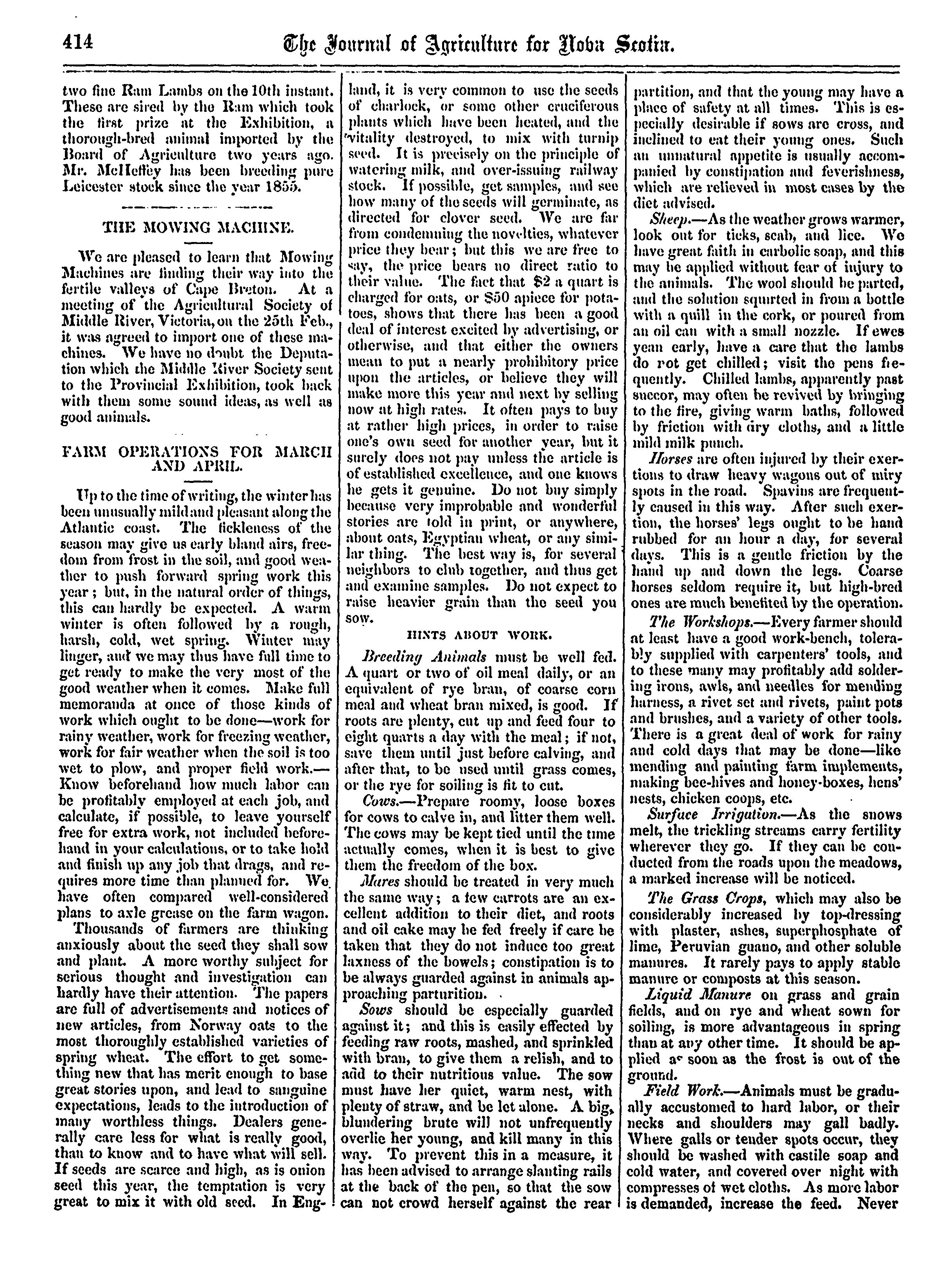 414 The Journal of Agriculture for Nova Scotia.

two fine Ram Lambs on the 10th instant. These are sired by the Ram which took the first prize at the Exhibition, a thorough-bred animal imported by the Board of Agriculture two years ago. Mr. McHeffey has been breeding pure Leicester stock since the year 1855.

THE MOWING MACHINE.

We are pleased to learn that Mowing Machines are finding their way into the fertile valleys of Cape Breton. At a meeting of the Agricultural Society of Middle River, Victoria, on the 25th Feb., it was agreed to import one of these machines. We have no doubt the Deputation which the Middle River Society sent to the Provincial Exhibition, took back with them some sound ideas, as well as good animals.

FARM OPERATIONS FOR MARCH AND APRIL.

Up to the time of writing, the winter has been unusually mild and pleasant along the Atlantic coast. The fickleness of the season may give us early bland airs, freedom from frost in the soil, and good weather to push forward spring work this year; but, in the natural order of things, this can hardly be expected. A warm winter is often followed by a rough, harsh, cold, wet spring. Winter may linger, and we may thus have full time to get ready to make the very most of the good weather when it comes. Make full memoranda at once of those kinds of work which ought to be done—work for rainy weather, work for freezing weather, work for fair weather when the soil is too wet to plow, and proper field work.—Know beforehand how much labor can be profitably employed at each job, and calculate, if possible, to leave yourself free for extra work, not included beforehand in your calculations, or to take hold and finish up any job that drags, and requires more time than planned for. We have often compared well-considered plans to axle grease on the farm wagon.

Thousands of farmers are thinking anxiously about the seed they shall sow and plant. A more worthy subject for serious thought and investigation can hardly have their attention. The papers are full of advertisements and notices of new articles, from Norway oats to the most thoroughly established varieties of spring wheat. The effort to get something new that has merit enough to base great stories upon, and lead to sanguine expectations, leads to the introduction of many worthless things. Dealers generally care less for what is really good, than to know and to have what will sell. If seeds are scarce and high, as is onion seed this year, the temptation is very great to mix it with old seed. In England, it is very common to use the seeds of charlock, or some other cruciferous plants which have been heated, and the vitality destroyed, to mix with turnip seed. It is precisely on the principle of watering milk, and over-issuing railway stock. If possible, get samples, and see how many of the seeds will germinate, as directed for clover seed. We are far from condemning the novelties, whatever price they bear; but this we are free to say, the price bears no direct ratio to their value. The fact that $2 a quart is charged for oats, or $50 apiece for potatoes, shows that there has been a good deal of interest excited by advertising, or otherwise, and that either the owners mean to put a nearly prohibitory price upon the articles, or believe they will make more this year and next by selling now at high rates. It often pays to buy at rather high prices, in order to raise one's own seed for another year, but it surely does not pay unless the article is of established excellence, and one knows he gets it genuine. Do not buy simply because very improbable and wonderful stories are told in print, or anywhere, about oats, Egyptian wheat, or any similar thing. The best way is, for several neighbors to club together, and thus get and examine samples. Do not expect to raise heavier grain than the seed you sow.

HINTS ABOUT WORK.

Breeding Animals must be well fed. A quart or two of oil meal daily, or an equivalent of rye bran, of coarse corn meal and wheat bran mixed, is good. If roots are plenty, cut up and feed four to eight quarts a day with the meal; if not, save them until just before calving, and after that, to be used until grass comes, or the rye for soiling is fit to cut.

Cows.—Prepare roomy, loose boxes for cows to calve in, and litter them well. The cows may be kept tied until the time actually comes, when it is best to give them the freedom of the box.

Mares should be treated in very much the same way; a few carrots are an excellent addition to their diet, and roots and oil cake may be fed freely if care be taken that they do not induce too great laxness of the bowels; constipation is to be always guarded against in animals approaching parturition.

Sows should be especially guarded against it; and this is easily effected by feeding raw roots, mashed, and sprinkled with bran, to give them a relish, and to add to their nutritious value. The sow must have her quiet, warm nest, with plenty of straw, and be let alone. A big, blundering brute will not unfrequently overlie her young, and kill many in this way. To prevent this in a measure, it has been advised to arrange slanting rails at the back of the pen, so that the sow can not crowd herself against the rear partition, and that the young may have a place of safety at all times. This is especially desirable if sows are cross, and inclined to eat their young ones. Such an unnatural appetite is usually accompanied by constipation and feverishness, which are relieved in most cases by the diet advised.

Sheep.—As the weather grows warmer, look out for ticks, scab, and lice. We have great faith in carbolic soap, and this may be applied without fear of injury to the animals. The wool should be parted, and the solution squirted in from a bottle with a quill in the cork, or poured from an oil can with a small nozzle. If ewes yean early, have a care that the lambs do not get chilled; visit the pens frequently. Chilled lambs, apparently past succor, may often be revived by bringing to the fire, giving warm baths, followed by friction with dry cloths, and a little mild milk punch.

Horses are often injured by their exertions to draw heavy wagons out of miry spots in the road. Spavins are frequently caused in this way. After such exertion, the horses' legs ought to be hand rubbed for an hour a day, for several days. This is a gentle friction by the hand up and down the legs. Coarse horses seldom require it, but high-bred ones are much benefited by the operation.

The Workshops.—Every farmer should at least have a good work-bench, tolerably supplied with carpenters' tools, and to these many may profitably add soldering irons, awls, and needles for mending harness, a rivet set and rivets, paint pots and brushes, and a variety of other tools. There is a great deal of work for rainy and cold days that may be done—like mending and painting farm implements, making bee-hives and honey-boxes, hens' nests, chicken coops, etc.

Surface Irrigation.—As the snows melt, the trickling streams carry fertility wherever they go. If they can be conducted from the roads upon the meadows, a marked increase will be noticed.

The Grass Crops, which may also be considerably increased by top-dressing with plaster, ashes, superphosphate of lime, Peruvian guano, and other soluble manures. It rarely pays to apply stable manure or composts at this season.

Liquid Manure on grass and grain fields, and on rye and wheat sown for soiling, is more advantageous in spring than at any other time. It should be applied as soon as the frost is out of the ground.

Field Work.—Animals must be gradually accustomed to hard labor, or their necks and shoulders may gall badly. Where galls or tender spots occur, they should be washed with castile soap and cold water, and covered over night with compresses of wet cloths. As more labor is demanded, increase the feed. Never